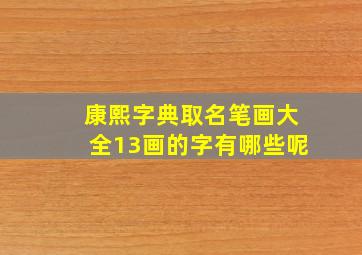 康熙字典取名笔画大全13画的字有哪些呢